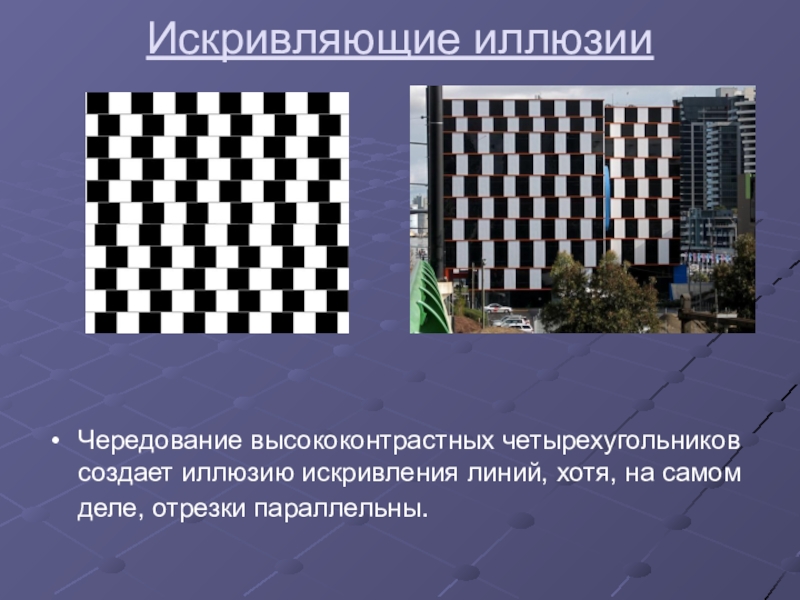 Искривляющие иллюзии

• Чередование высококонтрастных четырехугольников создает иллюзию искривления линий, хотя, на самом деле, отрезки параллельны.